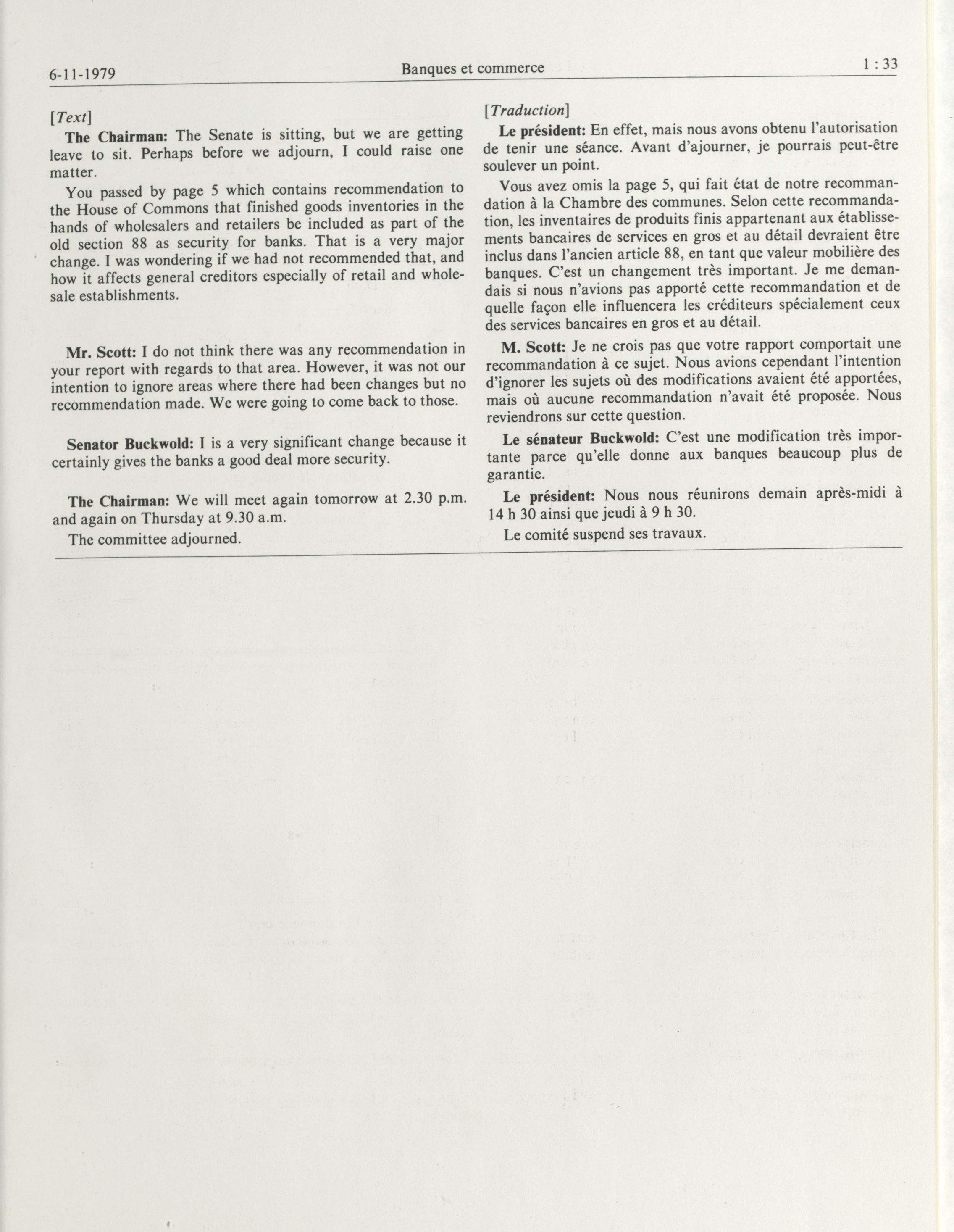 6-11-1979 Banques et commerce 1 : 33

[Text]

The Chairman: The Senate is sitting, but we are getting leave to sit. Perhaps before we adjourn, I could raise one matter.

You passed by page 5 which contains recommendation to the House of Commons that finished goods inventories in the hands of wholesalers and retailers be included as part of the old section 88 as security for banks. That is a very major change. I was wondering if we had not recommended that, and how it affects general creditors especially of retail and wholesale establishments.

Mr. Scott: I do not think there was any recommendation in your report with regards to that area. However, it was not our intention to ignore areas where there had been changes but no recommendation made. We were going to come back to those.

Senator Buckwold: I is a very significant change because it certainly gives the banks a good deal more security.

The Chairman: We will meet again tomorrow at 2.30 p.m. and again on Thursday at 9.30 a.m.

The committee adjourned.

[Traduction]

Le président: En effet, mais nous avons obtenu l'autorisation de tenir une séance. Avant d'ajourner, je pourrais peut-être soulever un point.

Vous avez omis la page 5, qui fait état de notre recommandation à la Chambre des communes. Selon cette recommandation, les inventaires de produits finis appartenant aux établissements bancaires de services en gros et au détail devraient être inclus dans l'ancien article 88, en tant que valeur mobilière des banques. C'est un changement très important. Je me demandais si nous n'avions pas apporté cette recommandation et de quelle façon elle influencera les créditeurs spécialement ceux des services bancaires en gros et au détail.

M. Scott: Je ne crois pas que votre rapport comportait une recommandation à ce sujet. Nous avions cependant l'intention d'ignorer les sujets où des modifications avaient été apportées, mais où aucune recommandation n'avait été proposée. Nous reviendrons sur cette question.

Le sénateur Buckwold: C'est une modification très importante parce qu'elle donne aux banques beaucoup plus de garantie.

Le président: Nous nous réunirons demain après-midi à 14 h 30 ainsi que jeudi à 9 h 30.

Le comité suspend ses travaux.